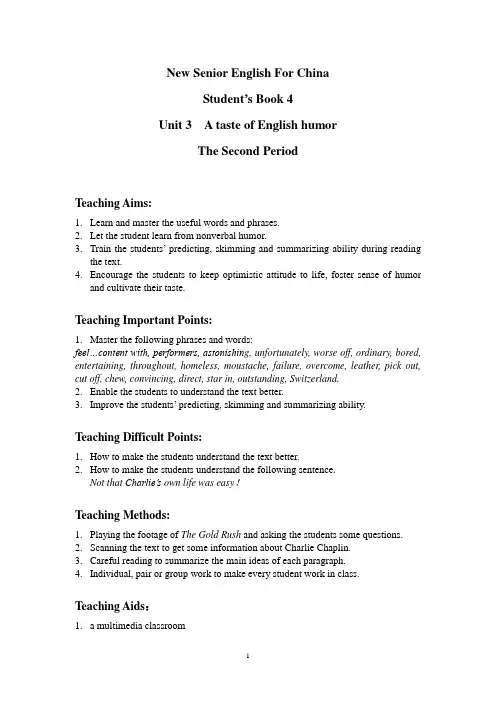 New Senior English For China

Student's Book 4

Unit 3 A taste of English humor

The Second Period

Teaching Aims:

1. Learn and master the useful words and phrases.
2. Let the student learn from nonverbal humor.
3. Train the students' predicting, skimming and summarizing ability during reading the text.
4. Encourage the students to keep optimistic attitude to life, foster sense of humor and cultivate their taste.

Teaching Important Points:

1. Master the following phrases and words:
feel…content with, performers, astonishing, unfortunately, worse off, ordinary, bored, entertaining, throughout, homeless, moustache, failure, overcome, leather, pick out, cut off, chew, convincing, direct, star in, outstanding, Switzerland.
2. Enable the students to understand the text better.
3. Improve the students' predicting, skimming and summarizing ability.

Teaching Difficult Points:

1. How to make the students understand the text better.
2. How to make the students understand the following sentence.
Not that Charlie's own life was easy !

Teaching Methods:

1. Playing the footage of The Gold Rush and asking the students some questions.
2. Scanning the text to get some information about Charlie Chaplin.
3. Careful reading to summarize the main ideas of each paragraph.
4. Individual, pair or group work to make every student work in class.

Teaching Aids:

1. a multimedia classroom

1